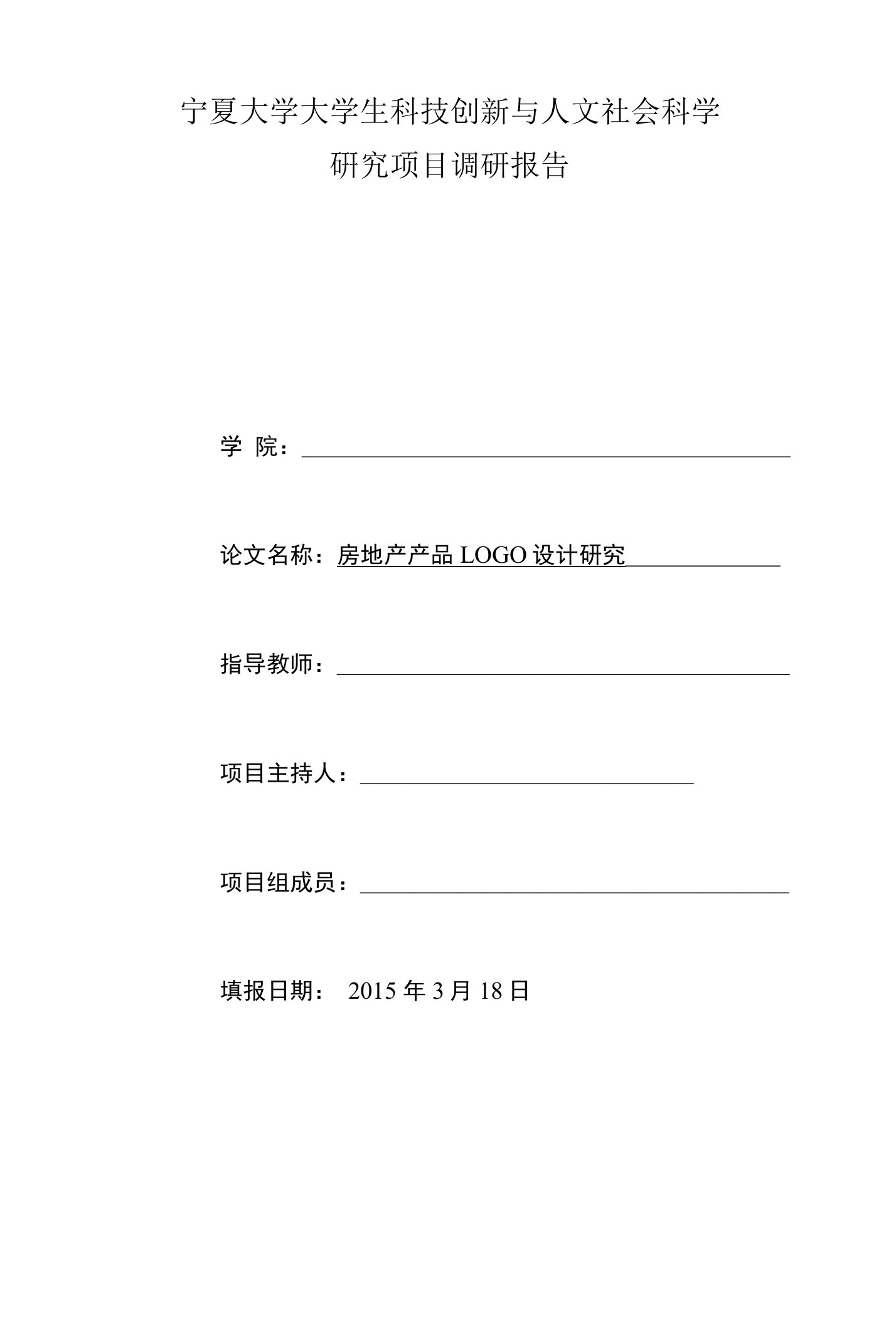 宁夏大学大学生科技创新与人文社会科学
研究项目调研报告

学 院：

论文名称：房地产产品 LOGO 设计研究

指导教师：

项目主持人：

项目组成员：

填报日期： 2015 年 3 月 18 日